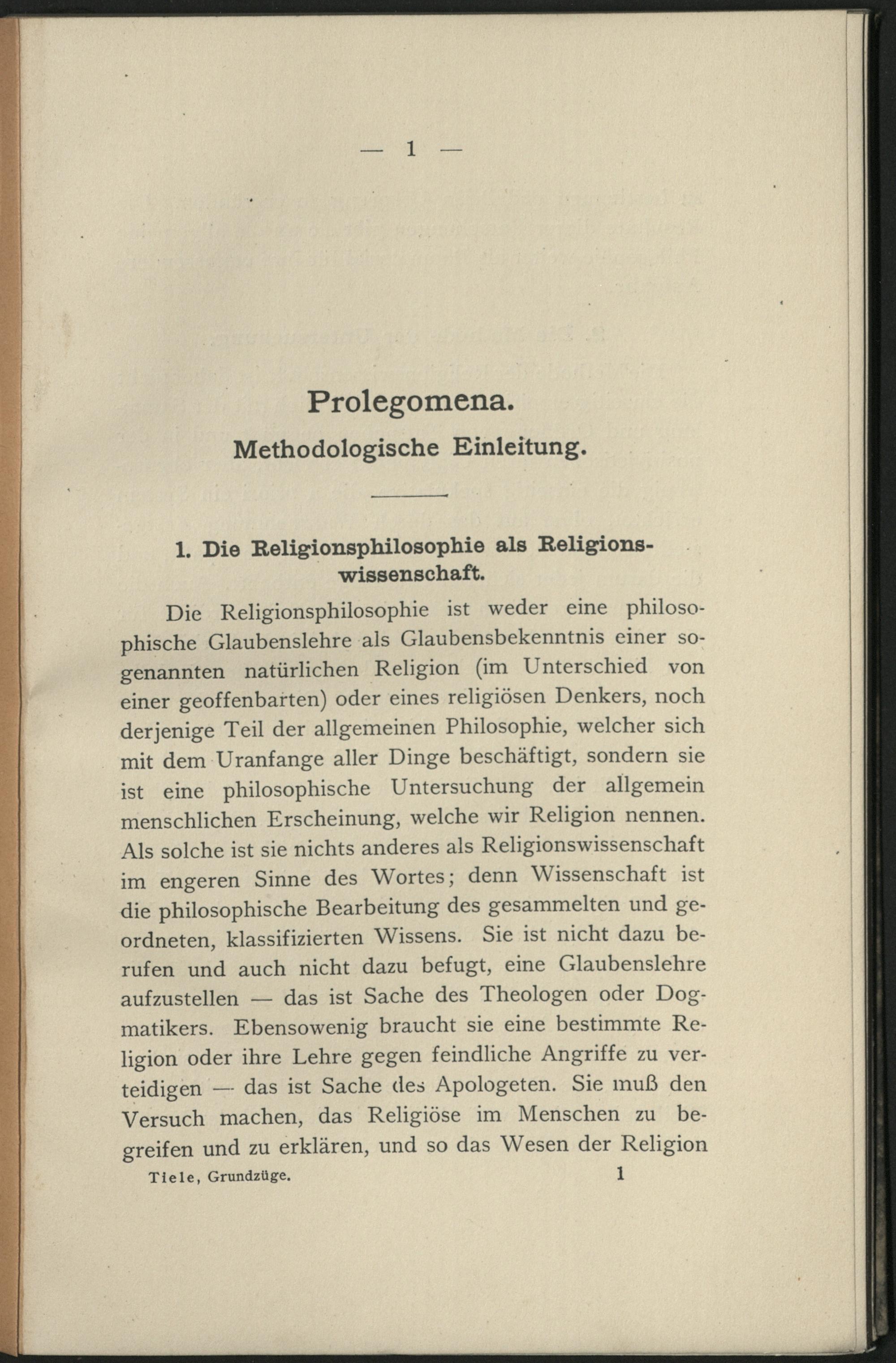 — 1 —

Prolegomena.
Methodologische Einleitung.

1. Die Religionsphilosophie als Religionswissenschaft.

Die Religionsphilosophie ist weder eine philosophische Glaubenslehre als Glaubensbekenntnis einer sogenannten natürlichen Religion (im Unterschied von einer geoffenbarten) oder eines religiösen Denkers, noch derjenige Teil der allgemeinen Philosophie, welcher sich mit dem Uranfange aller Dinge beschäftigt, sondern sie ist eine philosophische Untersuchung der allgemein menschlichen Erscheinung, welche wir Religion nennen. Als solche ist sie nichts anderes als Religionswissenschaft im engeren Sinne des Wortes; denn Wissenschaft ist die philosophische Bearbeitung des gesammelten und geordneten, klassifizierten Wissens. Sie ist nicht dazu berufen und auch nicht dazu befugt, eine Glaubenslehre aufzustellen — das ist Sache des Theologen oder Dogmatikers. Ebensowenig braucht sie eine bestimmte Religion oder ihre Lehre gegen feindliche Angriffe zu verteidigen — das ist Sache des Apologeten. Sie muß den Versuch machen, das Religiöse im Menschen zu begreifen und zu erklären, und so das Wesen der Religion

Tiele, Grundzüge. 1